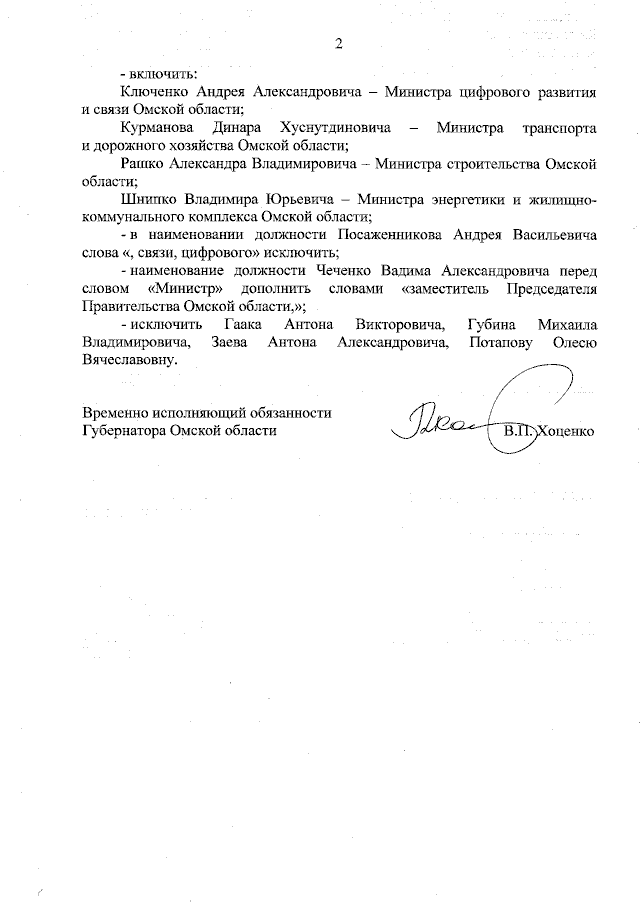 2

- включить:

Ключенко Андрея Александровича – Министра цифрового развития и связи Омской области;

Курманова Динара Хуснутдиновича – Министра транспорта и дорожного хозяйства Омской области;

Рашко Александра Владимировича – Министра строительства Омской области;

Шнипко Владимира Юрьевича – Министра энергетики и жилищно-коммунального комплекса Омской области;

- в наименовании должности Посаженникова Андрея Васильевича слова «, связи, цифрового» исключить;

- наименование должности Чеченко Вадима Александровича перед словом «Министр» дополнить словами «заместитель Председателя Правительства Омской области,»;

- исключить Гаака Антона Викторовича, Губина Михаила Владимировича, Заева Антона Александровича, Потапову Олесю Вячеславовну.

Временно исполняющий обязанности
Губернатора Омской области

В.П. Хоценко